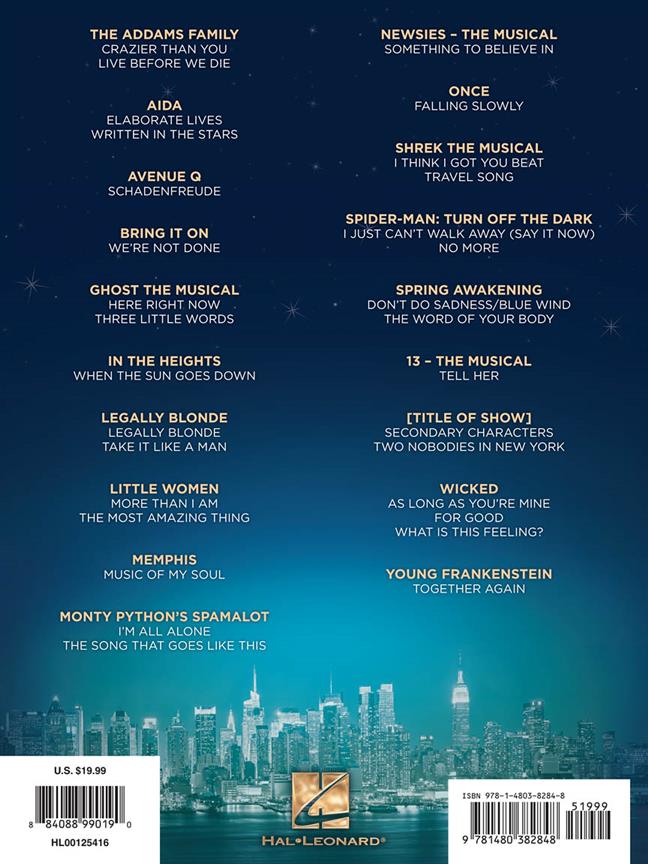 THE ADDAMS FAMILY
CRAZIER THAN YOU
LIVE BEFORE WE DIE

AIDA
ELABORATE LIVES
WRITTEN IN THE STARS

AVENUE Q
SCHADENFREUDE

BRING IT ON
WE'RE NOT DONE

GHOST THE MUSICAL
HERE RIGHT NOW
THREE LITTLE WORDS

IN THE HEIGHTS
WHEN THE SUN GOES DOWN

LEGALLY BLONDE
LEGALLY BLONDE
TAKE IT LIKE A MAN

LITTLE WOMEN
MORE THAN I AM
THE MOST AMAZING THING

MEMPHIS
MUSIC OF MY SOUL

MONTY PYTHON'S SPAMALOT
I'M ALL ALONE
THE SONG THAT GOES LIKE THIS

NEWSIES – THE MUSICAL
SOMETHING TO BELIEVE IN

ONCE
FALLING SLOWLY

SHREK THE MUSICAL
I THINK I GOT YOU BEAT
TRAVEL SONG

SPIDER-MAN: TURN OFF THE DARK
I JUST CAN'T WALK AWAY (SAY IT NOW)
NO MORE

SPRING AWAKENING
DON'T DO SADNESS/BLUE WIND
THE WORD OF YOUR BODY

13 – THE MUSICAL
TELL HER

[TITLE OF SHOW]
SECONDARY CHARACTERS
TWO NOBODIES IN NEW YORK

WICKED
AS LONG AS YOU'RE MINE
FOR GOOD
WHAT IS THIS FEELING?

YOUNG FRANKENSTEIN
TOGETHER AGAIN

U.S. $19.99

8 84088 99019 0

HL00125416

HAL•LEONARD®

ISBN 978-1-4803-8284-8

51999

9 781480 382848